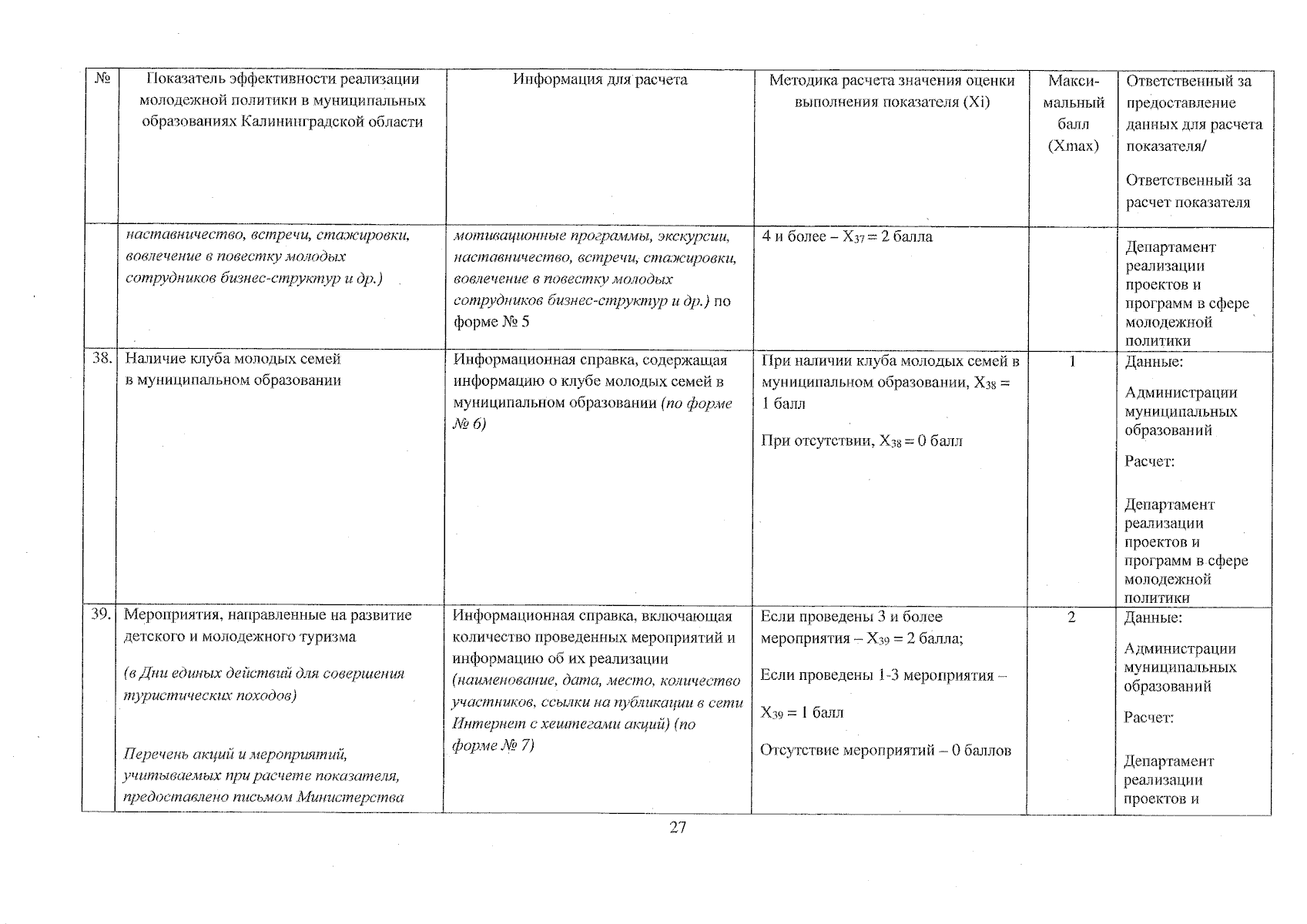 | № | Показатель эффективности реализации молодежной политики в муниципальных образованиях Калининградской области | Информация для расчета | Методика расчета значения оценки выполнения показателя (Xi) | Макси-мальный балл (Xmax) | Ответственный за предоставление данных для расчета показателя/ Ответственный за расчет показателя |
|---|---|---|---|---|---|
|  | наставничество, встречи, стажировки, вовлечение в повестку молодых сотрудников бизнес-структур и др.) | мотивационные программы, экскурсии, наставничество, встречи, стажировки, вовлечение в повестку молодых сотрудников бизнес-структур и др.) по форме № 5 | 4 и более – $X_{37}$ = 2 балла |  | Департамент реализации проектов и программ в сфере молодежной политики |
| 38. | Наличие клуба молодых семей в муниципальном образовании | Информационная справка, содержащая информацию о клубе молодых семей в муниципальном образовании (по форме № 6) | При наличии клуба молодых семей в муниципальном образовании, $X_{38}$ = 1 балл При отсутствии, $X_{38}$ = 0 балл | 1 | Данные: Администрации муниципальных образований Расчет: Департамент реализации проектов и программ в сфере молодежной политики |
| 39. | Мероприятия, направленные на развитие детского и молодежного туризма (в Дни единых действий для совершения туристических походов) Перечень акций и мероприятий, учитываемых при расчете показателя, предоставлено письмом Министерства | Информационная справка, включающая количество проведенных мероприятий и информацию об их реализации (наименование, дата, место, количество участников, ссылки на публикации в сети Интернет с хештегами акций) (по форме № 7) | Если проведены 3 и более мероприятия – $X_{39}$ = 2 балла; Если проведены 1-3 мероприятия – $X_{39}$ = 1 балл Отсутствие мероприятий – 0 баллов | 2 | Данные: Администрации муниципальных образований Расчет: Департамент реализации проектов и |

27